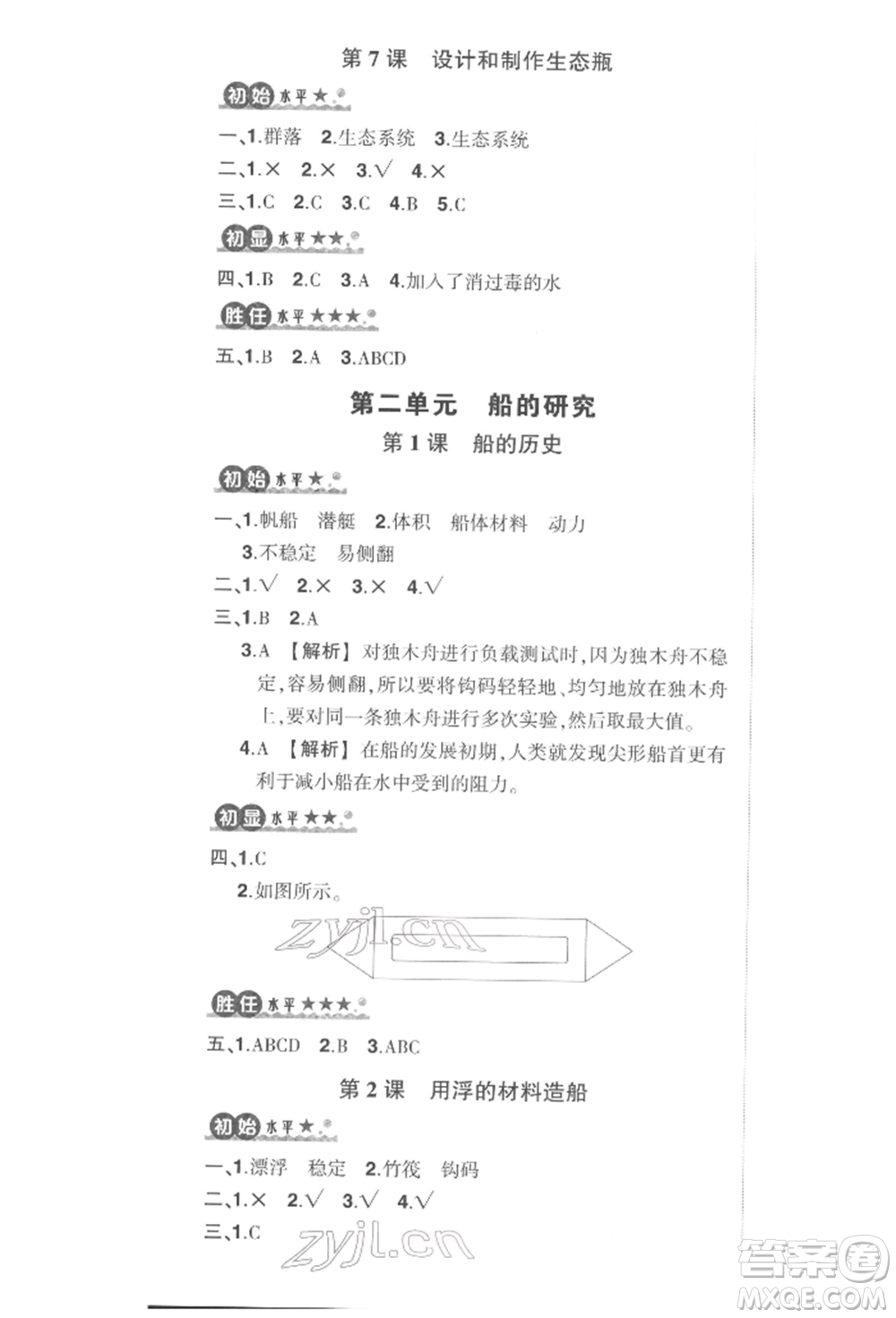 第7课　设计和制作生态瓶

初始水平★

一、1.群落　2.生态系统　3.生态系统

二、1.×　2.×　3.√　4.×

三、1.C　2.C　3.C　4.B　5.C

初显水平★★

四、1.B　2.C　3.A　4.加入了消过毒的水

胜任水平★★★

五、1.B　2.A　3.ABCD

第二单元　船的研究

第1课　船的历史

初始水平★

一、1.帆船　潜艇　2.体积　船体材料　动力

3.不稳定　易侧翻

二、1.√　2.×　3.×　4.√

三、1.B　2.A

3.A 【解析】对独木舟进行负载测试时,因为独木舟不稳定,容易侧翻,所以要将钩码轻轻地、均匀地放在独木舟上,要对同一条独木舟进行多次实验,然后取最大值。

4.A 【解析】在船的发展初期,人类就发现尖形船首更有利于减小船在水中受到的阻力。

初显水平★★

四、1.C

2.如图所示。

zyjl.cn

胜任水平★★★

五、1.ABCD　2.B　3.ABC

第2课　用浮的材料造船

初始水平★

一、1.漂浮　稳定　2.竹筏　钩码

二、1.×　2.√　3.√　4.√

三、1.C

zyjl.cn

答案圈
MXQE.COM